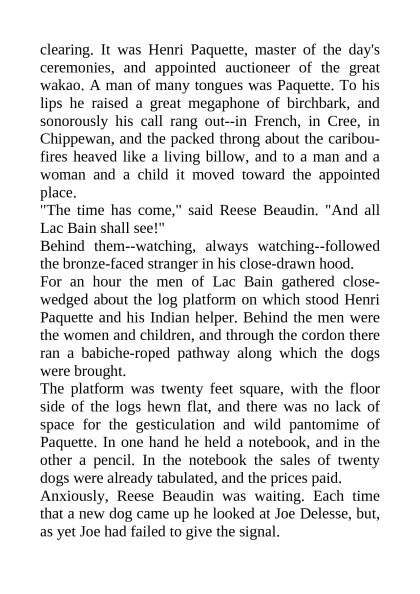 clearing. It was Henri Paquette, master of the day's ceremonies, and appointed auctioneer of the great wakao. A man of many tongues was Paquette. To his lips he raised a great megaphone of birchbark, and sonorously his call rang out--in French, in Cree, in Chippewan, and the packed throng about the caribou-fires heaved like a living billow, and to a man and a woman and a child it moved toward the appointed place.

"The time has come," said Reese Beaudin. "And all Lac Bain shall see!"

Behind them--watching, always watching--followed the bronze-faced stranger in his close-drawn hood.

For an hour the men of Lac Bain gathered close-wedged about the log platform on which stood Henri Paquette and his Indian helper. Behind the men were the women and children, and through the cordon there ran a babiche-roped pathway along which the dogs were brought.

The platform was twenty feet square, with the floor side of the logs hewn flat, and there was no lack of space for the gesticulation and wild pantomime of Paquette. In one hand he held a notebook, and in the other a pencil. In the notebook the sales of twenty dogs were already tabulated, and the prices paid.

Anxiously, Reese Beaudin was waiting. Each time that a new dog came up he looked at Joe Delesse, but, as yet Joe had failed to give the signal.